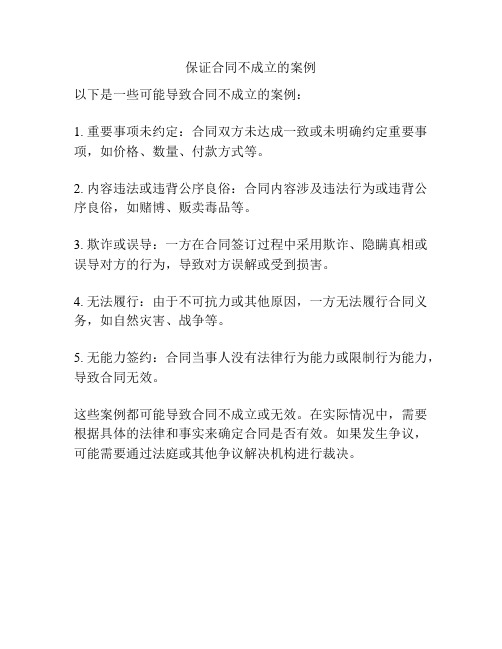 保证合同不成立的案例

以下是一些可能导致合同不成立的案例：

1. 重要事项未约定：合同双方未达成一致或未明确约定重要事项，如价格、数量、付款方式等。

2. 内容违法或违背公序良俗：合同内容涉及违法行为或违背公序良俗，如赌博、贩卖毒品等。

3. 欺诈或误导：一方在合同签订过程中采用欺诈、隐瞒真相或误导对方的行为，导致对方误解或受到损害。

4. 无法履行：由于不可抗力或其他原因，一方无法履行合同义务，如自然灾害、战争等。

5. 无能力签约：合同当事人没有法律行为能力或限制行为能力，导致合同无效。

这些案例都可能导致合同不成立或无效。在实际情况中，需要根据具体的法律和事实来确定合同是否有效。如果发生争议，可能需要通过法庭或其他争议解决机构进行裁决。